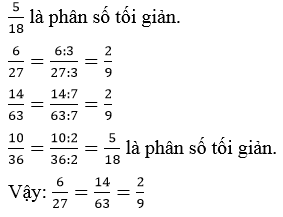 $\frac{5}{18}$ là phân số tối giản.

$\frac{6}{27} = \frac{6:3}{27:3} = \frac{2}{9}$

$\frac{14}{63} = \frac{14:7}{63:7} = \frac{2}{9}$

$\frac{10}{36} = \frac{10:2}{36:2} = \frac{5}{18}$ là phân số tối giản.

Vậy: $\frac{6}{27} = \frac{14}{63} = \frac{2}{9}$